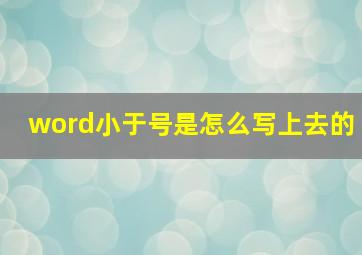 word小于号是怎么写上去的